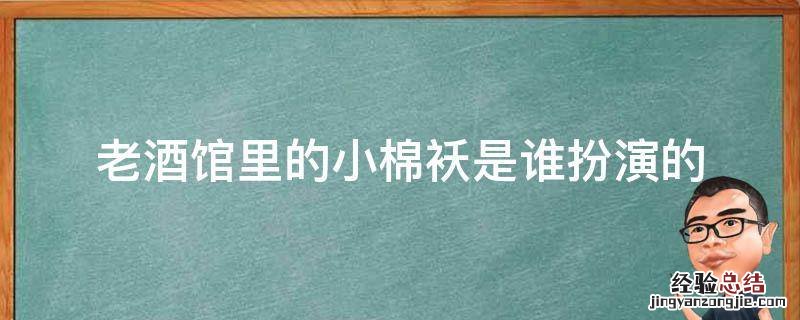 老酒馆里的小棉袄是谁扮演的

经验总结
jingyanzongjie.com